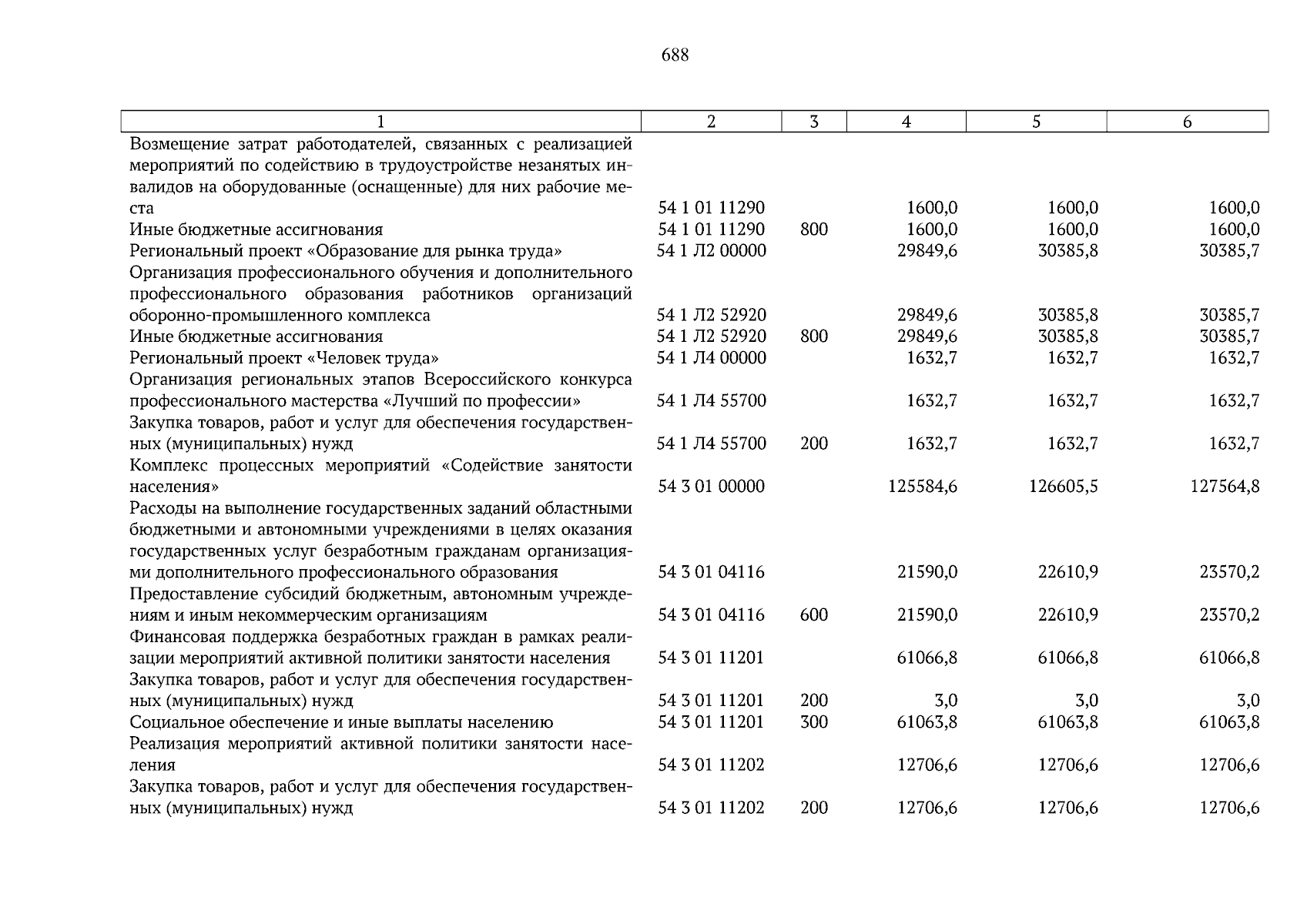 688

| 1 | 2 | 3 | 4 | 5 | 6 |
|---|---|---|---|---|---|
| Возмещение затрат работодателей, связанных с реализацией мероприятий по содействию в трудоустройстве незанятых инвалидов на оборудованные (оснащенные) для них рабочие места | 54 1 01 11290 |  | 1600,0 | 1600,0 | 1600,0 |
| Иные бюджетные ассигнования | 54 1 01 11290 | 800 | 1600,0 | 1600,0 | 1600,0 |
| Региональный проект «Образование для рынка труда» | 54 1 Л2 00000 |  | 29849,6 | 30385,8 | 30385,7 |
| Организация профессионального обучения и дополнительного профессионального образования работников организаций оборонно-промышленного комплекса | 54 1 Л2 52920 |  | 29849,6 | 30385,8 | 30385,7 |
| Иные бюджетные ассигнования | 54 1 Л2 52920 | 800 | 29849,6 | 30385,8 | 30385,7 |
| Региональный проект «Человек труда» | 54 1 Л4 00000 |  | 1632,7 | 1632,7 | 1632,7 |
| Организация региональных этапов Всероссийского конкурса профессионального мастерства «Лучший по профессии» | 54 1 Л4 55700 |  | 1632,7 | 1632,7 | 1632,7 |
| Закупка товаров, работ и услуг для обеспечения государственных (муниципальных) нужд | 54 1 Л4 55700 | 200 | 1632,7 | 1632,7 | 1632,7 |
| Комплекс процессных мероприятий «Содействие занятости населения» | 54 3 01 00000 |  | 125584,6 | 126605,5 | 127564,8 |
| Расходы на выполнение государственных заданий областными бюджетными и автономными учреждениями в целях оказания государственных услуг безработным гражданам организациями дополнительного профессионального образования | 54 3 01 04116 |  | 21590,0 | 22610,9 | 23570,2 |
| Предоставление субсидий бюджетным, автономным учреждениям и иным некоммерческим организациям | 54 3 01 04116 | 600 | 21590,0 | 22610,9 | 23570,2 |
| Финансовая поддержка безработных граждан в рамках реализации мероприятий активной политики занятости населения | 54 3 01 11201 |  | 61066,8 | 61066,8 | 61066,8 |
| Закупка товаров, работ и услуг для обеспечения государственных (муниципальных) нужд | 54 3 01 11201 | 200 | 3,0 | 3,0 | 3,0 |
| Социальное обеспечение и иные выплаты населению | 54 3 01 11201 | 300 | 61063,8 | 61063,8 | 61063,8 |
| Реализация мероприятий активной политики занятости населения | 54 3 01 11202 |  | 12706,6 | 12706,6 | 12706,6 |
| Закупка товаров, работ и услуг для обеспечения государственных (муниципальных) нужд | 54 3 01 11202 | 200 | 12706,6 | 12706,6 | 12706,6 |